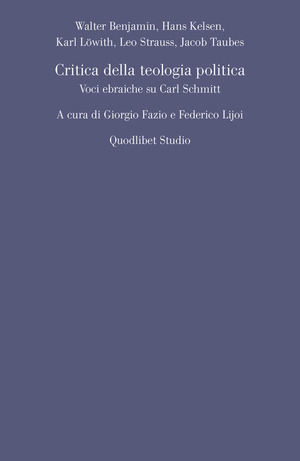 Walter Benjamin, Hans Kelsen, Karl Löwith, Leo Strauss, Jacob Taubes

Critica della teologia politica
Voci ebraiche su Carl Schmitt

A cura di Giorgio Fazio e Federico Lijoi

Quodlibet Studio